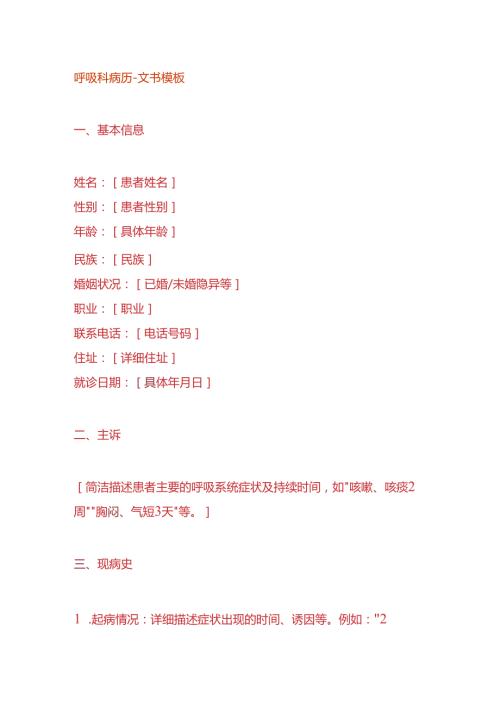 呼吸科病历-文书模板

一、基本信息

姓名：［患者姓名］
性别：［患者性别］
年龄：［具体年龄］
民族：［民族］
婚姻状况：［已婚/未婚隐异等］
职业：［职业］
联系电话：［电话号码］
住址：［详细住址］
就诊日期：［具体年月日］

二、主诉

［简洁描述患者主要的呼吸系统症状及持续时间，如"咳嗽、咳痰2周""胸闷、气短3天"等。］

三、现病史

1 .起病情况：详细描述症状出现的时间、诱因等。例如："2